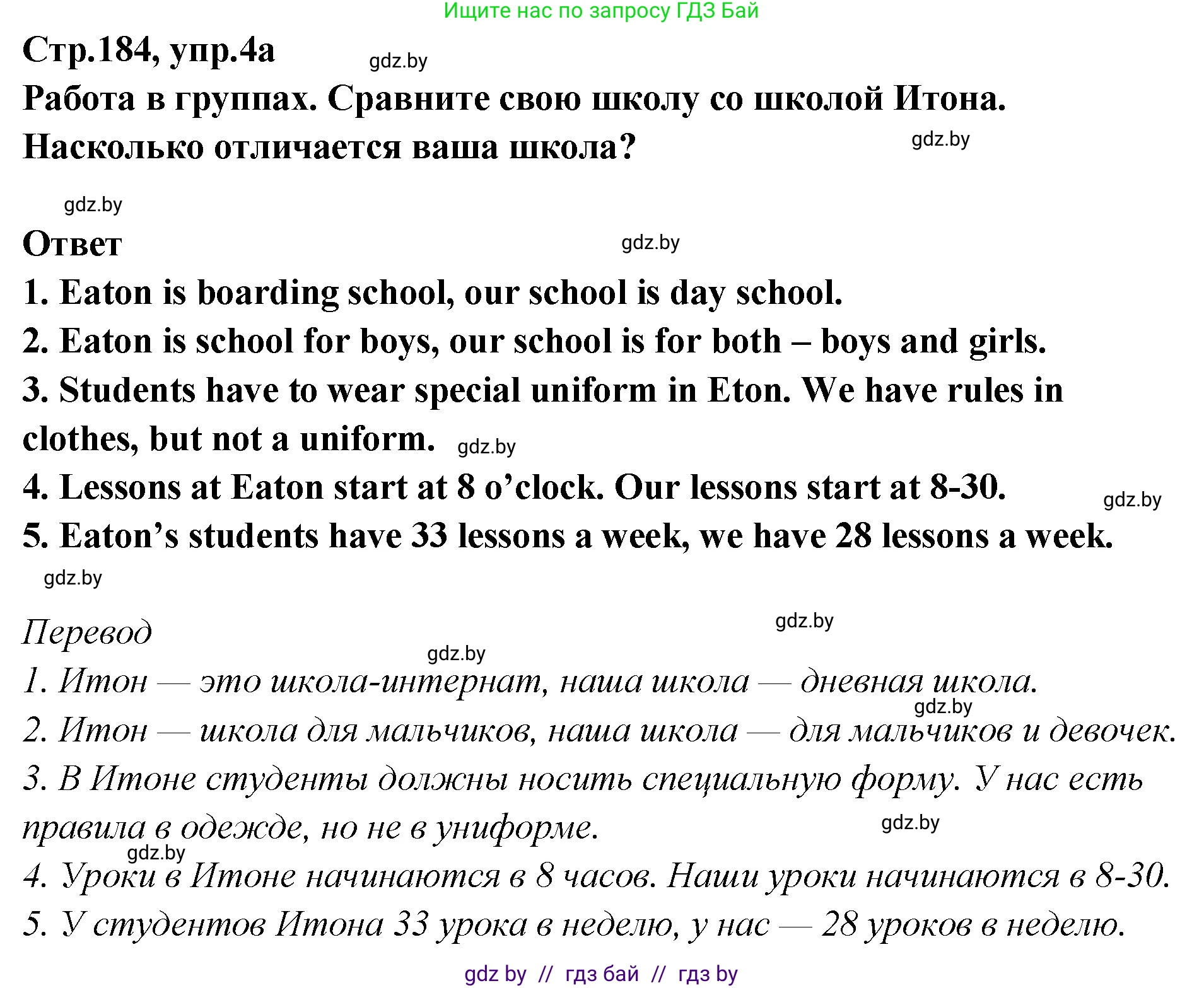 Ищите нас по запросу ГДЗ Бай

Стр.184, упр.4а gdz.by

Работа в группах. Сравните свою школу со школой Итона. Насколько отличается ваша школа? gdz.by

gdz.by

Ответ gdz.by

1. Eaton is boarding school, our school is day school.

2. Eaton is school for boys, our school is for both – boys and girls.

3. Students have to wear special uniform in Eton. We have rules in clothes, but not a uniform. gdz.by

4. Lessons at Eaton start at 8 o’clock. Our lessons start at 8-30. gdz.by

5. Eaton’s students have 33 lessons a week, we have 28 lessons a week.

gdz.by

Перевод gdz.by

gdz.by

1. Итон — это школа-интернат, наша школа — дневная школа. gdz.by

2. Итон — школа для мальчиков, наша школа — для мальчиков и девочек.

3. В Итоне студенты должны носить специальную форму. У нас есть правила в одежде, но не в униформе. gdz.by

gdz.by

4. Уроки в Итоне начинаются в 8 часов. Наши уроки начинаются в 8-30.

5. У студентов Итона 33 урока в неделю, у нас — 28 уроков в неделю.

gdz by // гдз бай // гдз by